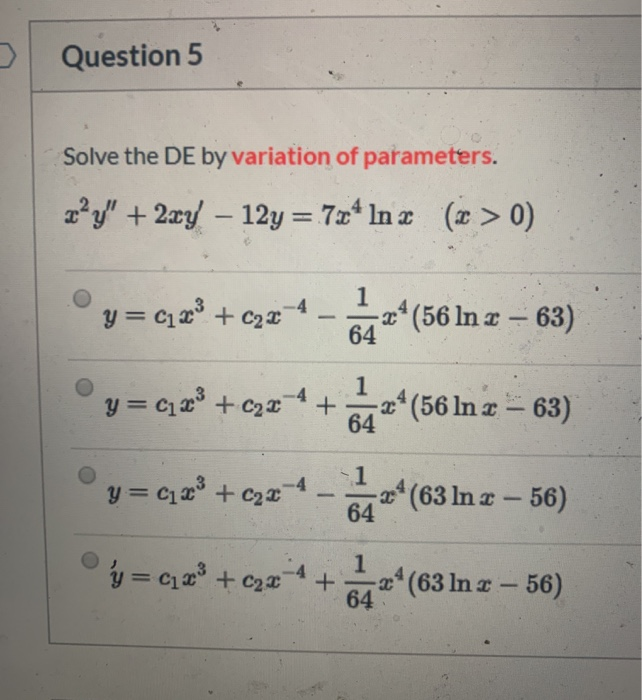 Question 5

Solve the DE by variation of parameters.

$x^2y'' + 2xy' - 12y = 7x^4 \ln x \quad (x > 0)$

$y = c_1x^3 + c_2x^{-4} - \frac{1}{64}x^4(56 \ln x - 63)$

$y = c_1x^3 + c_2x^{-4} + \frac{1}{64}x^4(56 \ln x - 63)$

$y = c_1x^3 + c_2x^{-4} - \frac{1}{64}x^4(63 \ln x - 56)$

$y = c_1x^3 + c_2x^{-4} + \frac{1}{64}x^4(63 \ln x - 56)$